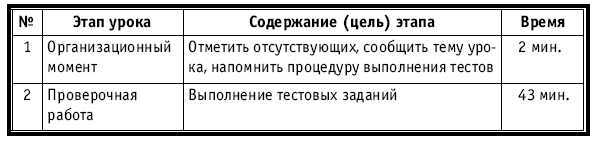 | № | Этап урока | Содержание (цель) этапа | Время |
|---|---|---|---|
| 1 | Организационный момент | Отметить отсутствующих, сообщить тему урока, напомнить процедуру выполнения тестов | 2 мин. |
| 2 | Проверочная работа | Выполнение тестовых заданий | 43 мин. |